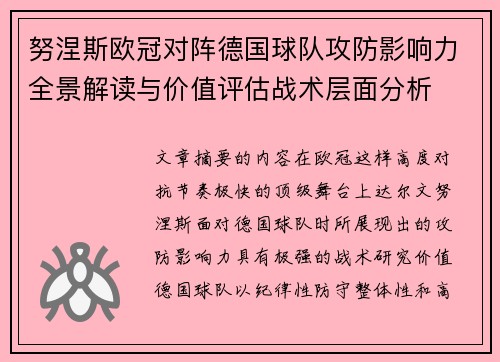 努涅斯欧冠对阵德国球队攻防影响力全景解读与价值评估战术层面分析

文章摘要的内容在欧冠这样高度对抗节奏极快的顶级舞台上达尔文努涅斯面对德国球队时所展现出的攻防影响力具有极强的战术研究价值德国球队以纪律性防守整体性和高